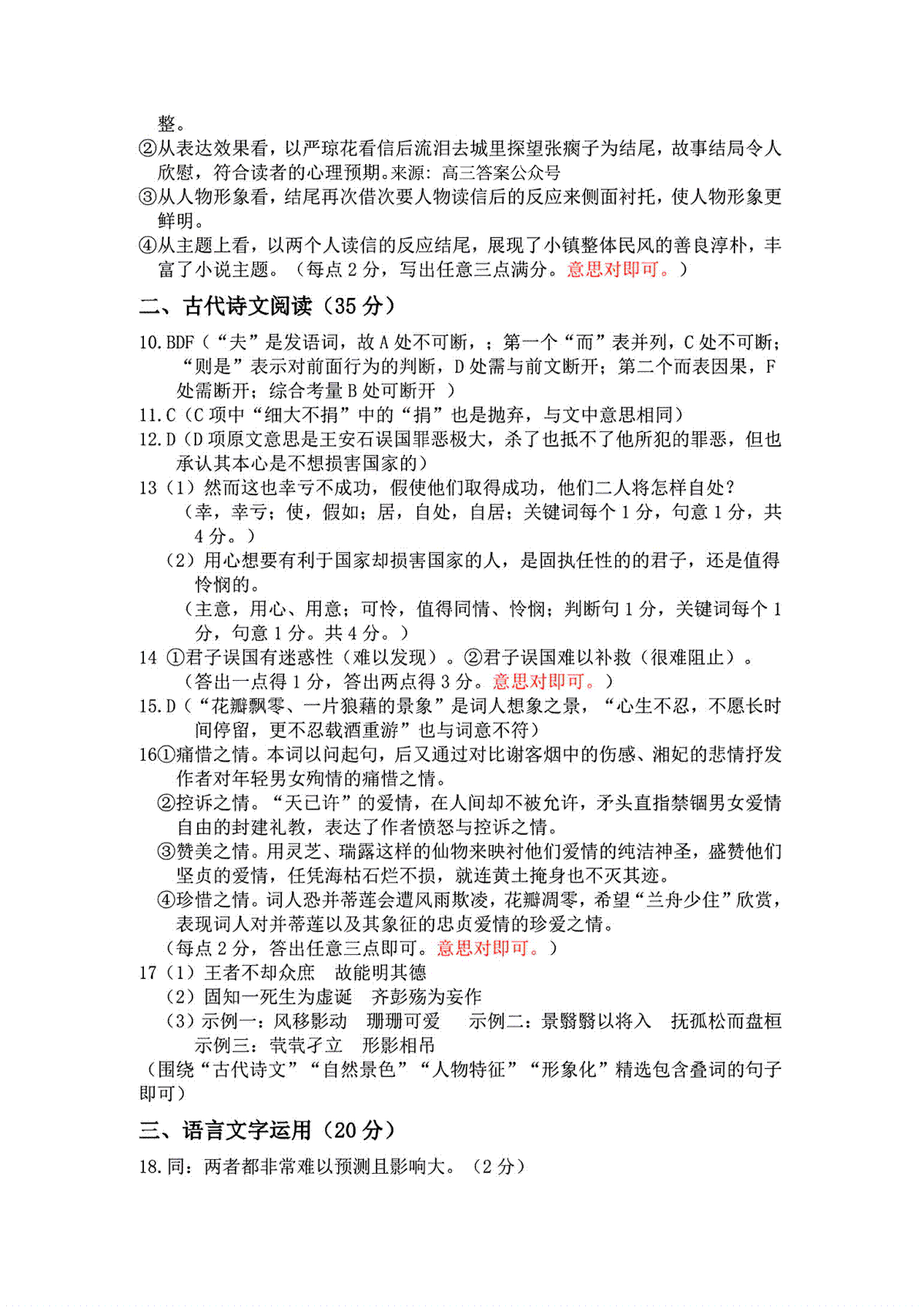 整。
②从表达效果看，以严琼花看信后流泪去城里探望张瘸子为结尾，故事结局令人欣慰，符合读者的心理预期。来源：高三答案公众号
③从人物形象看，结尾再次借次要人物读信后的反应来侧面衬托，使人物形象更鲜明。
④从主题上看，以两个人读信的反应结尾，展现了小镇整体民风的善良淳朴，丰富了小说主题。（每点 2 分，写出任意三点满分。意思对即可。）

二、古代诗文阅读（35 分）

10.BDF（“夫”是发语词，故 A 处不可断，；第一个“而”表并列，C 处不可断；“则是”表示对前面行为的判断，D 处需与前文断开；第二个而表因果，F 处需断开；综合考量 B 处可断开 ）
11.C（C 项中“细大不捐”中的“捐”也是抛弃，与文中意思相同）
12.D（D 项原文意思是王安石误国罪恶极大，杀了也抵不了他所犯的罪恶，但也承认其本心是不想损害国家的）
13（1）然而这也幸亏不成功，假使他们取得成功，他们二人将怎样自处？
（幸，幸亏；使，假如；居，自处，自居；关键词每个 1 分，句意 1 分，共 4 分。）
（2）用心想要有利于国家却损害国家的人，是固执任性的的君子，还是值得怜悯的。
（主意，用心、用意；可怜，值得同情、怜悯；判断句 1 分，关键词每个 1 分，句意 1 分。共 4 分。）
14 ①君子误国有迷惑性（难以发现）。②君子误国难以补救（很难阻止）。
（答出一点得 1 分，答出两点得 3 分。意思对即可。）
15.D（“花瓣飘零、一片狼藉的景象”是词人想象之景，“心生不忍，不愿长时间停留，更不忍载酒重游”也与词意不符）
16①痛惜之情。本词以问起句，后又通过对比谢客烟中的伤感、湘妃的悲情抒发作者对年轻男女殉情的痛惜之情。
②控诉之情。“天已许”的爱情，在人间却不被允许，矛头直指禁锢男女爱情自由的封建礼教，表达了作者愤怒与控诉之情。
③赞美之情。用灵芝、瑞露这样的仙物来映衬他们爱情的纯洁神圣，盛赞他们坚贞的爱情，任凭海枯石烂不损，就连黄土掩身也不灭其迹。
④珍惜之情。词人恐并蒂莲会遭风雨欺凌，花瓣凋零，希望“兰舟少住”欣赏，表现词人对并蒂莲以及其象征的忠贞爱情的珍爱之情。
（每点 2 分，答出任意三点即可。意思对即可。）
17（1）王者不却众庶　故能明其德
（2）固知一死生为虚诞　齐彭殇为妄作
（3）示例一：风移影动　珊珊可爱　　示例二：景翳翳以将入　抚孤松而盘桓
示例三：茕茕孑立　形影相吊
（围绕“古代诗文”“自然景色”“人物特征”“形象化”精选包含叠词的句子即可）

三、语言文字运用（20 分）

18.同：两者都非常难以预测且影响大。（2 分）